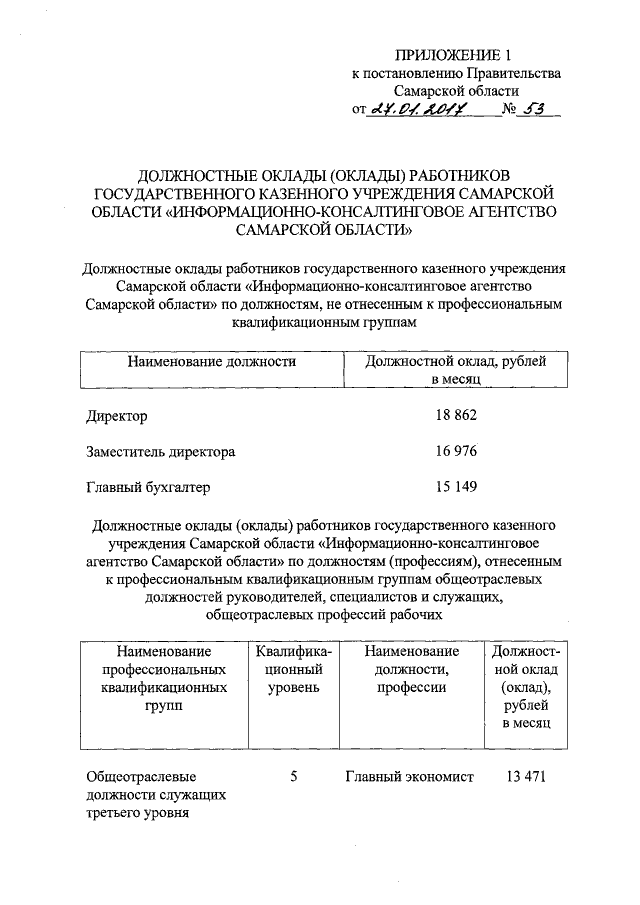 ПРИЛОЖЕНИЕ 1
к постановлению Правительства
Самарской области
от 27.01.2017 № 53

ДОЛЖНОСТНЫЕ ОКЛАДЫ (ОКЛАДЫ) РАБОТНИКОВ ГОСУДАРСТВЕННОГО КАЗЕННОГО УЧРЕЖДЕНИЯ САМАРСКОЙ ОБЛАСТИ «ИНФОРМАЦИОННО-КОНСАЛТИНГОВОЕ АГЕНТСТВО САМАРСКОЙ ОБЛАСТИ»

Должностные оклады работников государственного казенного учреждения Самарской области «Информационно-консалтинговое агентство Самарской области» по должностям, не отнесенным к профессиональным квалификационным группам

| Наименование должности | Должностной оклад, рублей в месяц |
|---|---|
| Директор | 18 862 |
| Заместитель директора | 16 976 |
| Главный бухгалтер | 15 149 |

Должностные оклады (оклады) работников государственного казенного учреждения Самарской области «Информационно-консалтинговое агентство Самарской области» по должностям (профессиям), отнесенным к профессиональным квалификационным группам общеотраслевых должностей руководителей, специалистов и служащих, общеотраслевых профессий рабочих

| Наименование профессиональных квалификационных групп | Квалификационный уровень | Наименование должности, профессии | Должностной оклад (оклад), рублей в месяц |
|---|---|---|---|
| Общеотраслевые должности служащих третьего уровня | 5 | Главный экономист | 13 471 |